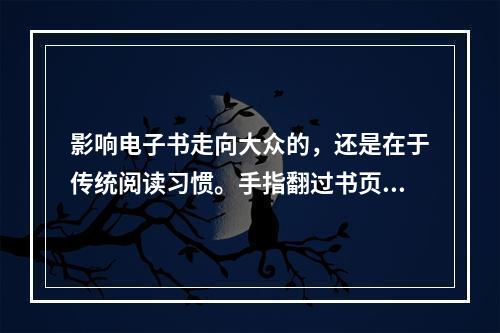 影响电子书走向大众的，还是在于传统阅读习惯。手指翻过书页...